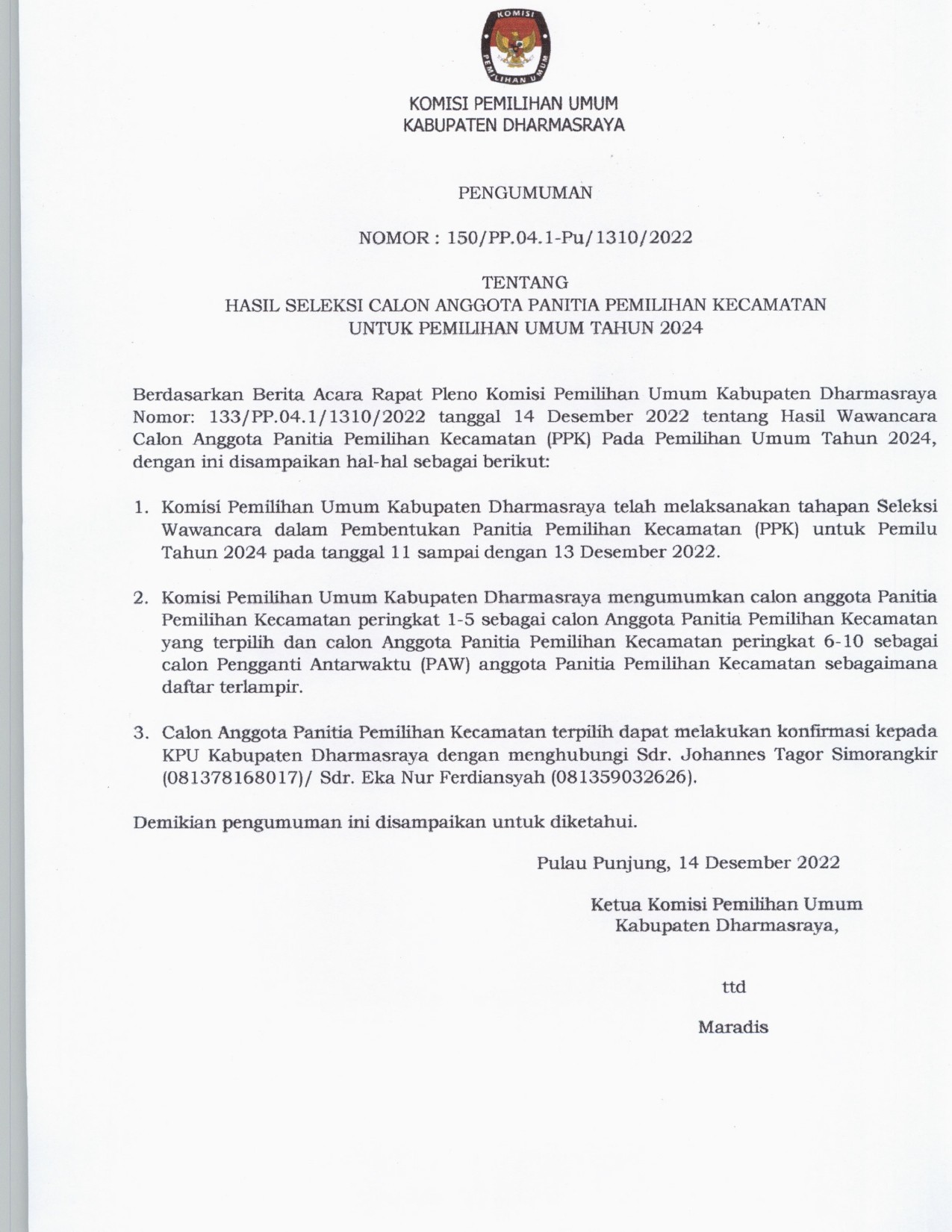 KOMISI
PEMILIHAN UMUM

KOMISI PEMILIHAN UMUM
KABUPATEN DHARMASRAYA

PENGUMUMAN

NOMOR : 150/PP.04.1-Pu/1310/2022

TENTANG
HASIL SELEKSI CALON ANGGOTA PANITIA PEMILIHAN KECAMATAN
UNTUK PEMILIHAN UMUM TAHUN 2024

Berdasarkan Berita Acara Rapat Pleno Komisi Pemilihan Umum Kabupaten Dharmasraya Nomor: 133/PP.04.1/1310/2022 tanggal 14 Desember 2022 tentang Hasil Wawancara Calon Anggota Panitia Pemilihan Kecamatan (PPK) Pada Pemilihan Umum Tahun 2024, dengan ini disampaikan hal-hal sebagai berikut:

1. Komisi Pemilihan Umum Kabupaten Dharmasraya telah melaksanakan tahapan Seleksi Wawancara dalam Pembentukan Panitia Pemilihan Kecamatan (PPK) untuk Pemilu Tahun 2024 pada tanggal 11 sampai dengan 13 Desember 2022.

2. Komisi Pemilihan Umum Kabupaten Dharmasraya mengumumkan calon anggota Panitia Pemilihan Kecamatan peringkat 1-5 sebagai calon Anggota Panitia Pemilihan Kecamatan yang terpilih dan calon Anggota Panitia Pemilihan Kecamatan peringkat 6-10 sebagai calon Pengganti Antarwaktu (PAW) anggota Panitia Pemilihan Kecamatan sebagaimana daftar terlampir.

3. Calon Anggota Panitia Pemilihan Kecamatan terpilih dapat melakukan konfirmasi kepada KPU Kabupaten Dharmasraya dengan menghubungi Sdr. Johannes Tagor Simorangkir (081378168017)/ Sdr. Eka Nur Ferdiansyah (081359032626).

Demikian pengumuman ini disampaikan untuk diketahui.

Pulau Punjung, 14 Desember 2022

Ketua Komisi Pemilihan Umum
Kabupaten Dharmasraya,

ttd

Maradis